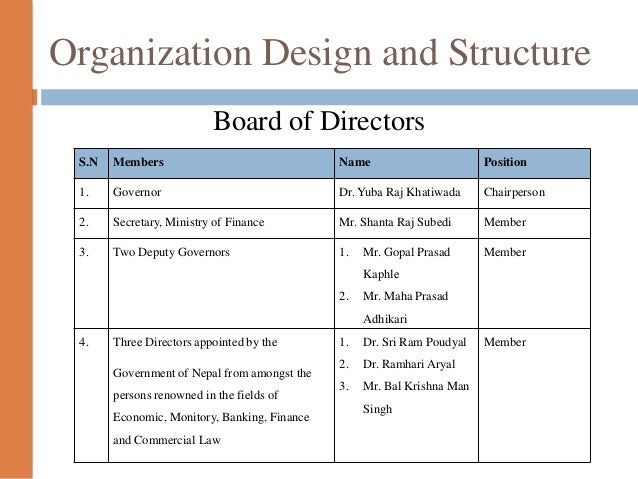 Organization Design and Structure

Board of Directors

| S.N | Members | Name | Position |
|---|---|---|---|
| 1. | Governor | Dr. Yuba Raj Khatiwada | Chairperson |
| 2. | Secretary, Ministry of Finance | Mr. Shanta Raj Subedi | Member |
| 3. | Two Deputy Governors | 1. Mr. Gopal Prasad Kaphle 2. Mr. Maha Prasad Adhikari | Member |
| 4. | Three Directors appointed by the Government of Nepal from amongst the persons renowned in the fields of Economic, Monitory, Banking, Finance and Commercial Law | 1. Dr. Sri Ram Poudyal 2. Dr. Ramhari Aryal 3. Mr. Bal Krishna Man Singh | Member |